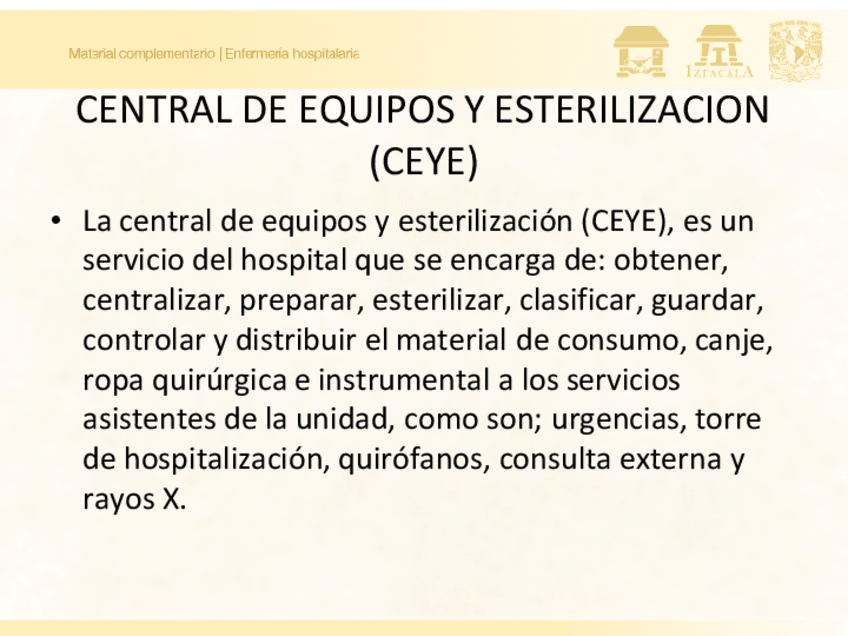 Material complementario | Enfermería hospitalaria

IZTACALA

CENTRAL DE EQUIPOS Y ESTERILIZACION (CEYE)

• La central de equipos y esterilización (CEYE), es un servicio del hospital que se encarga de: obtener, centralizar, preparar, esterilizar, clasificar, guardar, controlar y distribuir el material de consumo, canje, ropa quirúrgica e instrumental a los servicios asistentes de la unidad, como son; urgencias, torre de hospitalización, quirófanos, consulta externa y rayos X.